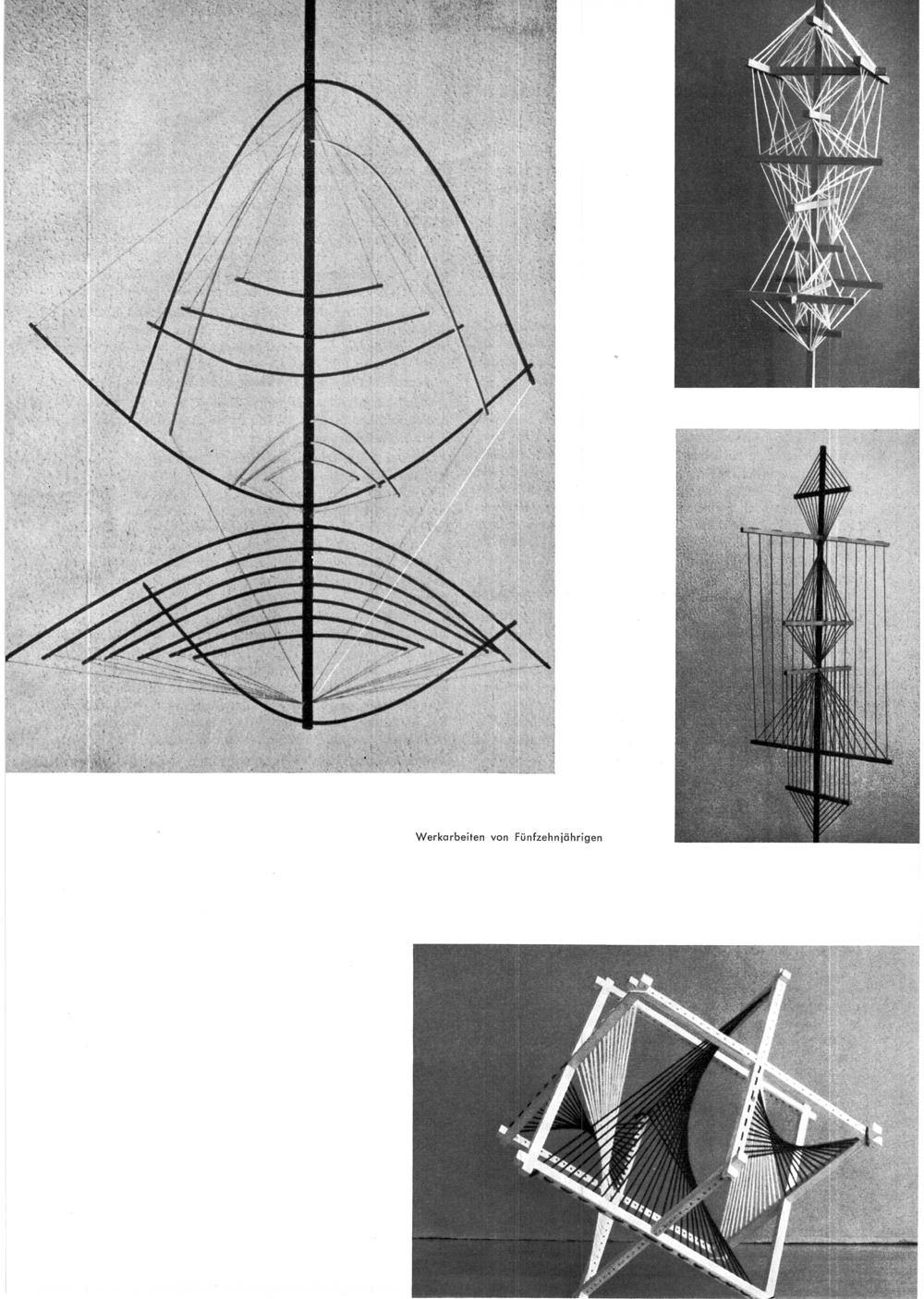 Werkarbeiten von Fünfzehnjährigen